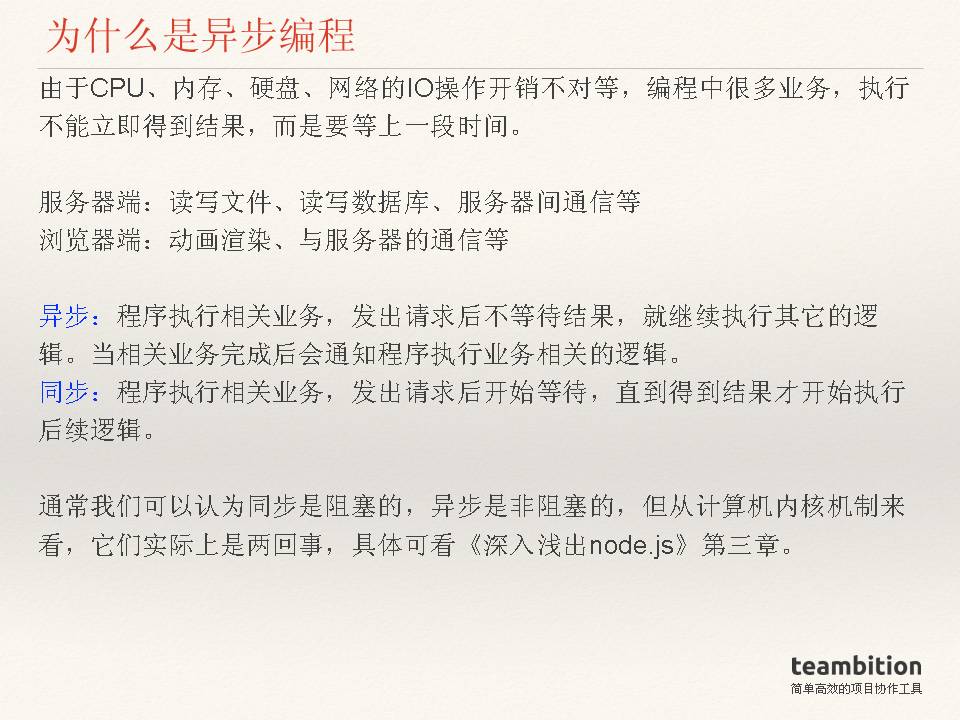 为什么是异步编程

由于CPU、内存、硬盘、网络的IO操作开销不对等，编程中很多业务，执行不能立即得到结果，而是要等上一段时间。

服务器端：读写文件、读写数据库、服务器间通信等
浏览器端：动画渲染、与服务器的通信等

异步：程序执行相关业务，发出请求后不等待结果，就继续执行其它的逻辑。当相关业务完成后会通知程序执行业务相关的逻辑。
同步：程序执行相关业务，发出请求后开始等待，直到得到结果才开始执行后续逻辑。

通常我们可以认为同步是阻塞的，异步是非阻塞的，但从计算机内核机制来看，它们实际上是两回事，具体可看《深入浅出node.js》第三章。

teambition
简单高效的项目协作工具